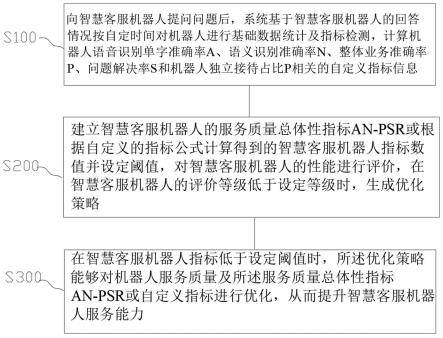 S100

向智慧客服机器人提问问题后，系统基于智慧客服机器人的回答情况按自定时间对机器人进行基础数据统计及指标检测，计算机器人语音识别单字准确率A、语义识别准确率N、整体业务准确率P、问题解决率S和机器人独立接待占比P相关的自定义指标信息

S200

建立智慧客服机器人的服务质量总体性指标AN-PSR或根据自定义的指标公式计算得到的智慧客服机器人指标数值并设定阈值，对智慧客服机器人的性能进行评价，在智慧客服机器人的评价等级低于设定等级时，生成优化策略

S300

在智慧客服机器人指标低于设定阈值时，所述优化策略能够对机器人服务质量及所述服务质量总体性指标AN-PSR或自定义指标进行优化，从而提升智慧客服机器人服务能力